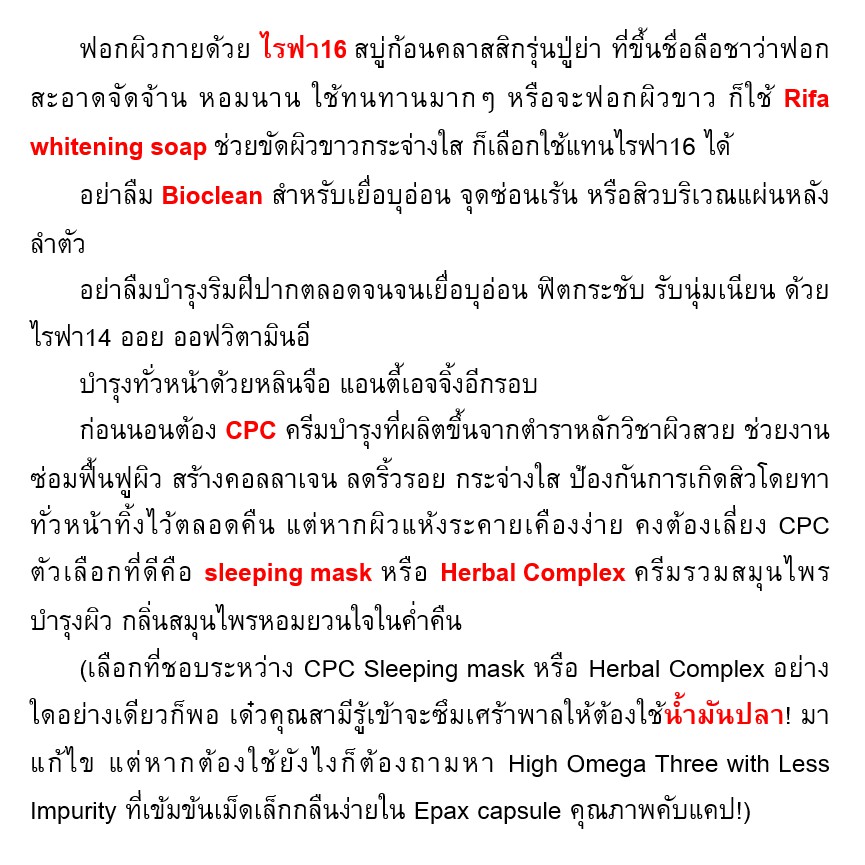 ฟอกผิวกายด้วย ไรฟา16 สบู่ก้อนคลาสสิกรุ่นปู่ย่า ที่ขึ้นชื่อลือชาว่าฟอกสะอาดจัดจ้าน หอมนาน ใช้ทนทานมากๆ หรือจะฟอกผิวขาว ก็ใช้ Rifa whitening soap ช่วยขัดผิวขาวกระจ่างใส ก็เลือกใช้แทนไรฟา16 ได้

อย่าลืม Bioclean สำหรับเยื่อบุอ่อน จุดซ่อนเร้น หรือสิวบริเวณแผ่นหลังลำตัว

อย่าลืมบำรุงริมฝีปากตลอดจนจนเยื่อบุอ่อน ฟิตกระชับ รับนุ่มเนียน ด้วยไรฟา14 ออย ออฟวิตามินอี

บำรุงทั่วหน้าด้วยหลินจือ แอนตี้เอจจิ้งอีกรอบ

ก่อนนอนต้อง CPC ครีมบำรุงที่ผลิตขึ้นจากตำราหลักวิชาผิวสวย ช่วยงานซ่อมฟื้นฟูผิว สร้างคอลลาเจน ลดริ้วรอย กระจ่างใส ป้องกันการเกิดสิวโดยทาทั่วหน้าทิ้งไว้ตลอดคืน แต่หากผิวแห้งระคายเคืองง่าย คงต้องเลี่ยง CPC ตัวเลือกที่ดีคือ sleeping mask หรือ Herbal Complex ครีมรวมสมุนไพรบำรุงผิว กลิ่นสมุนไพรหอมยวนใจในค่ำคืน

(เลือกที่ชอบระหว่าง CPC Sleeping mask หรือ Herbal Complex อย่างใดอย่างเดียวก็พอ เด๋วคุณสามีรู้เข้าจะซึมเศร้าพาลให้ต้องใช้น้ำมันปลา! มาแก้ไข แต่หากต้องใช้ยังไงก็ต้องถามหา High Omega Three with Less Impurity ที่เข้มข้นเม็ดเล็กกลืนง่ายใน Epax capsule คุณภาพคับแคป!)